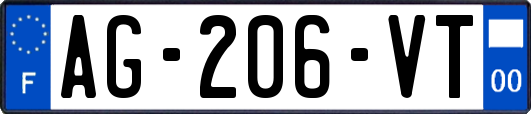 F
AG-206-VT
00